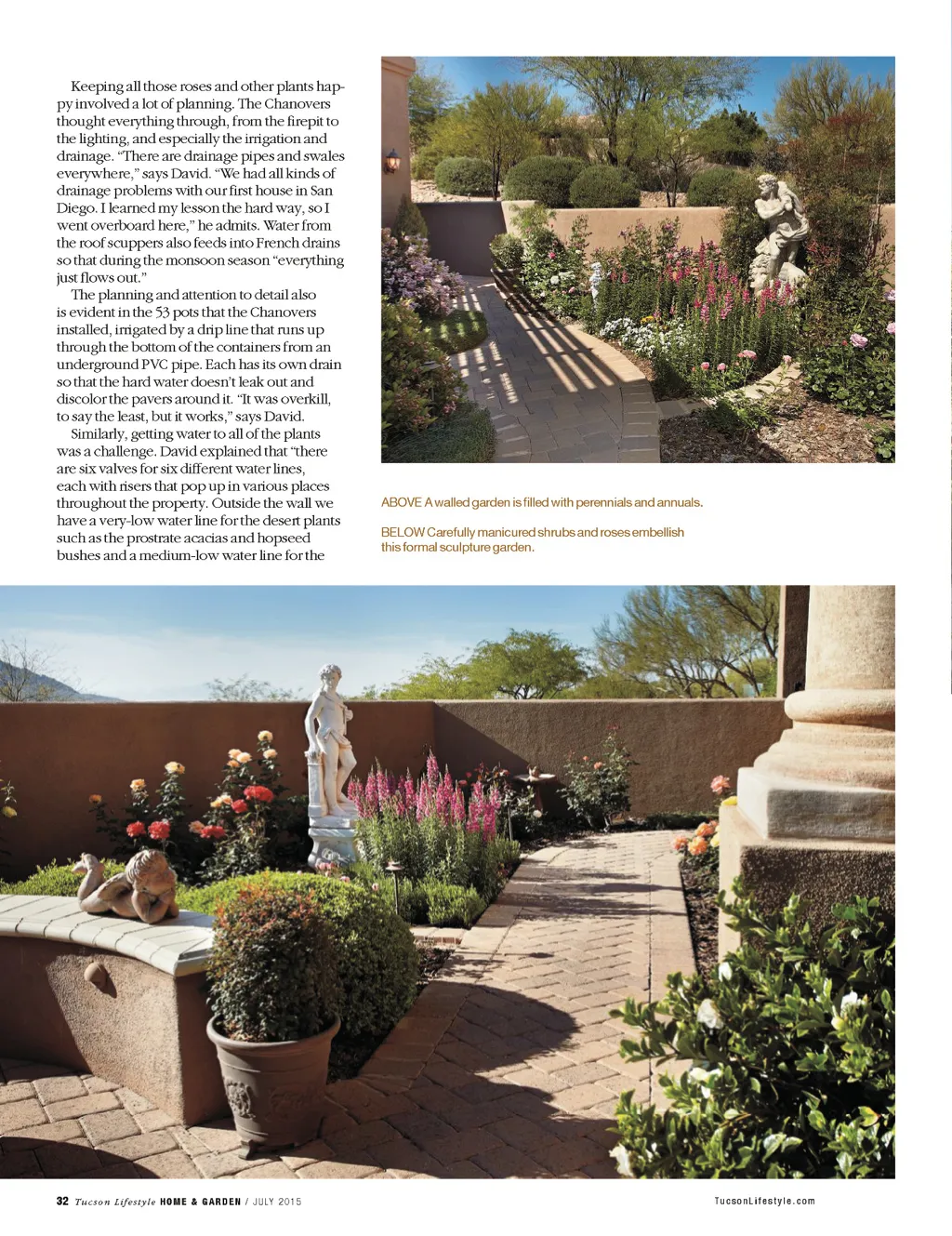 Keeping all those roses and other plants happy involved a lot of planning. The Chanovers thought everything through, from the firepit to the lighting, and especially the irrigation and drainage. "There are drainage pipes and swales everywhere," says David. "We had all kinds of drainage problems with our first house in San Diego. I learned my lesson the hard way, so I went overboard here," he admits. Water from the roof scuppers also feeds into French drains so that during the monsoon season "everything just flows out."

The planning and attention to detail also is evident in the 53 pots that the Chanovers installed, irrigated by a drip line that runs up through the bottom of the containers from an underground PVC pipe. Each has its own drain so that the hard water doesn't leak out and discolor the pavers around it. "It was overkill, to say the least, but it works," says David.

Similarly, getting water to all of the plants was a challenge. David explained that "there are six valves for six different water lines, each with risers that pop up in various places throughout the property. Outside the wall we have a very-low water line for the desert plants such as the prostrate acacias and hopseed bushes and a medium-low water line for the

ABOVE A walled garden is filled with perennials and annuals.

BELOW Carefully manicured shrubs and roses embellish this formal sculpture garden.

32 Tucson Lifestyle HOME & GARDEN / JULY 2015

TucsonLifestyle.com